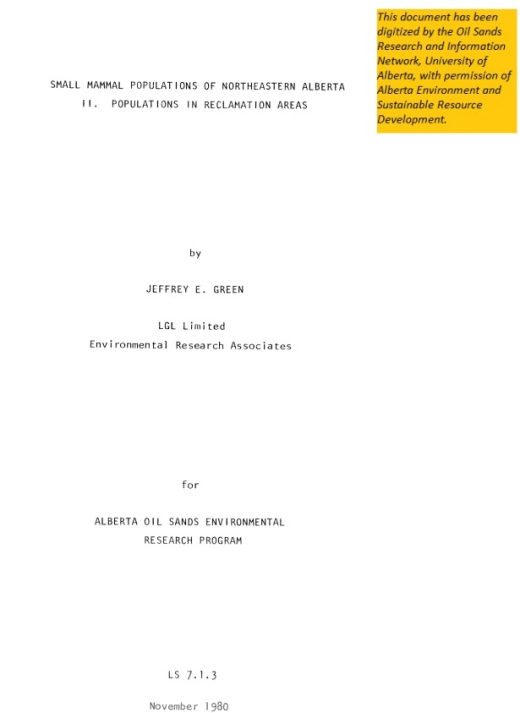 This document has been digitized by the Oil Sands Research and Information Network, University of Alberta, with permission of Alberta Environment and Sustainable Resource Development.

SMALL MAMMAL POPULATIONS OF NORTHEASTERN ALBERTA
II. POPULATIONS IN RECLAMATION AREAS

by

JEFFREY E. GREEN

LGL Limited
Environmental Research Associates

for

ALBERTA OIL SANDS ENVIRONMENTAL
RESEARCH PROGRAM

LS 7.1.3

November 1980